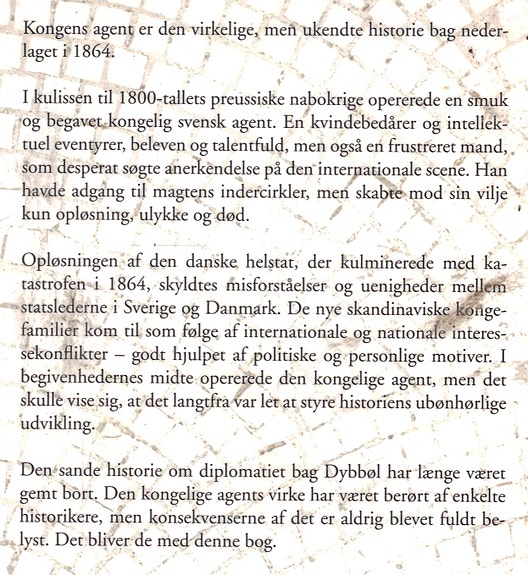 Kongens agent er den virkelige, men ukendte historie bag nederlaget i 1864.

I kulissen til 1800-tallets preussiske nabokrige opererede en smuk og begavet kongelig svensk agent. En kvindebedårer og intellektuel eventyrer, beleven og talentfuld, men også en frustreret mand, som desperat søgte anerkendelse på den internationale scene. Han havde adgang til magtens indercirkler, men skabte mod sin vilje kun opløsning, ulykke og død.

Opløsningen af den danske helstat, der kulminerede med katastrofen i 1864, skyldtes misforståelser og uenigheder mellem statslederne i Sverige og Danmark. De nye skandinaviske kongefamilier kom til som følge af internationale og nationale interessekonflikter – godt hjulpet af politiske og personlige motiver. I begivenhedernes midte opererede den kongelige agent, men det skulle vise sig, at det langtfra var let at styre historiens ubønhørlige udvikling.

Den sande historie om diplomatiet bag Dybbøl har længe været gemt bort. Den kongelige agents virke har været berørt af enkelte historikere, men konsekvenserne af det er aldrig blevet fuldt belyst. Det bliver de med denne bog.